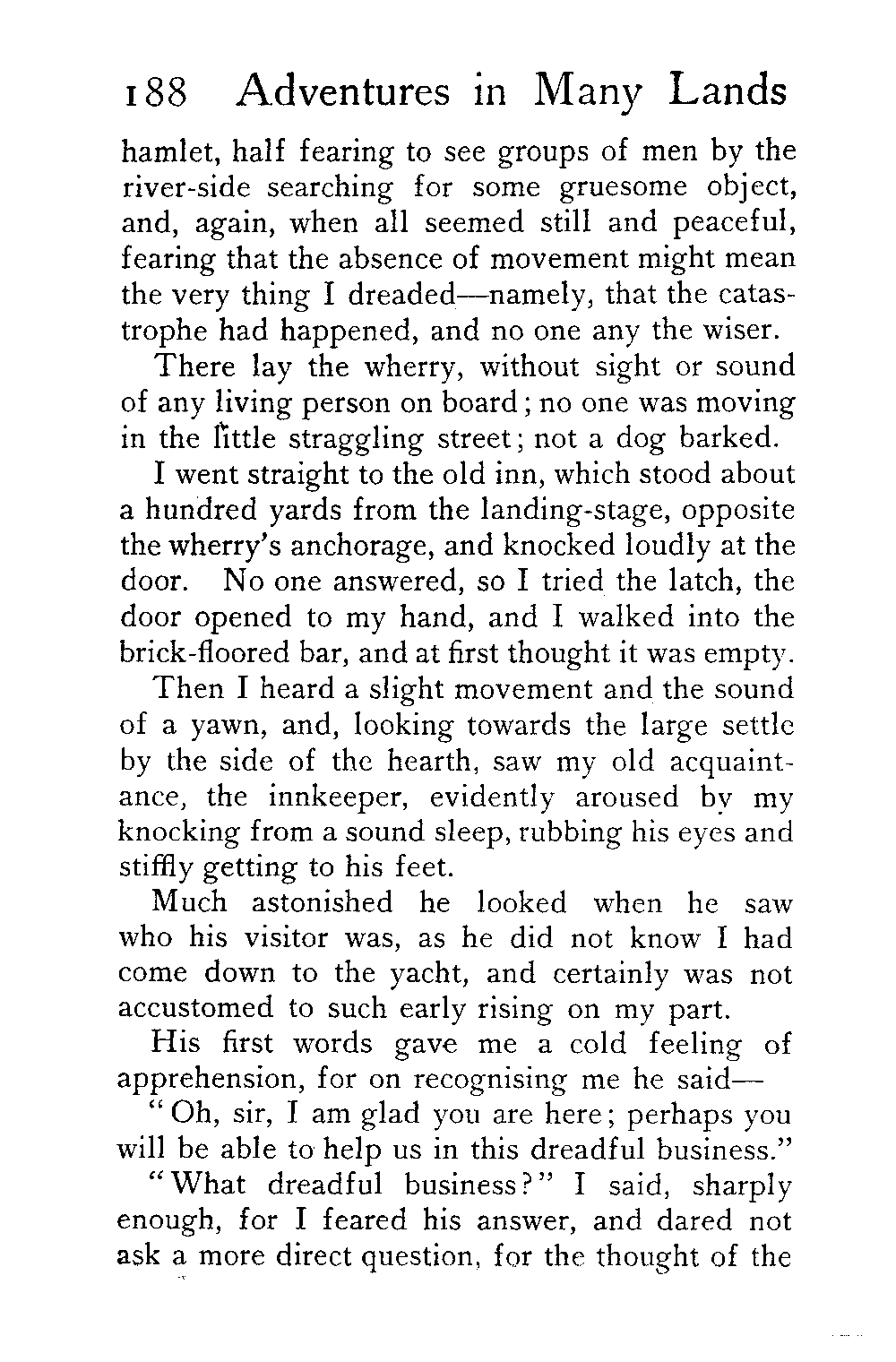 188 Adventures in Many Lands

hamlet, half fearing to see groups of men by the river-side searching for some gruesome object, and, again, when all seemed still and peaceful, fearing that the absence of movement might mean the very thing I dreaded—namely, that the catastrophe had happened, and no one any the wiser.

There lay the wherry, without sight or sound of any living person on board; no one was moving in the little straggling street; not a dog barked.

I went straight to the old inn, which stood about a hundred yards from the landing-stage, opposite the wherry's anchorage, and knocked loudly at the door. No one answered, so I tried the latch, the door opened to my hand, and I walked into the brick-floored bar, and at first thought it was empty.

Then I heard a slight movement and the sound of a yawn, and, looking towards the large settle by the side of the hearth, saw my old acquaintance, the innkeeper, evidently aroused by my knocking from a sound sleep, rubbing his eyes and stiffly getting to his feet.

Much astonished he looked when he saw who his visitor was, as he did not know I had come down to the yacht, and certainly was not accustomed to such early rising on my part.

His first words gave me a cold feeling of apprehension, for on recognising me he said—

"Oh, sir, I am glad you are here; perhaps you will be able to help us in this dreadful business."

"What dreadful business?" I said, sharply enough, for I feared his answer, and dared not ask a more direct question, for the thought of the